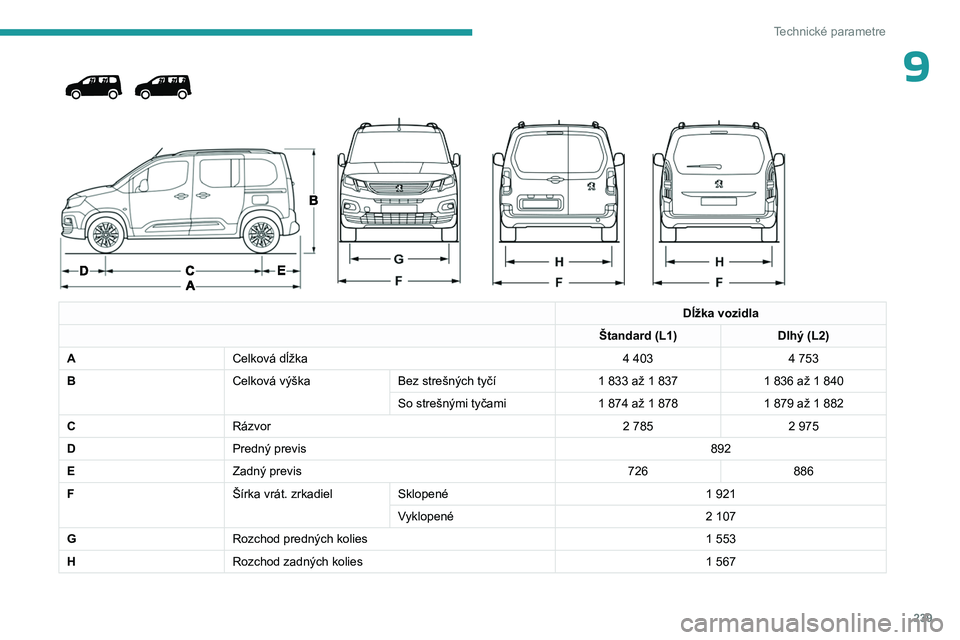 Technické parametre

9

B

D C E
A

G
F

H
F

H
F

| | | | Dĺžka vozidla | |
|---|---|---|---|---|
| | | | Štandard (L1) | Dlhý (L2) |
| A | Celková dĺžka | | 4 403 | 4 753 |
| B | Celková výška | Bez strešných tyčí | 1 833 až 1 837 | 1 836 až 1 840 |
| | | So strešnými tyčami | 1 874 až 1 878 | 1 879 až 1 882 |
| C | Rázvor | | 2 785 | 2 975 |
| D | Predný previs | | 892 | |
| E | Zadný previs | | 726 | 886 |
| F | Šírka vrát. zrkadiel | Sklopené | 1 921 | |
| | | Vyklopené | 2 107 | |
| G | Rozchod predných kolies | | 1 553 | |
| H | Rozchod zadných kolies | | 1 567 | |

229

carmanualsonline.info